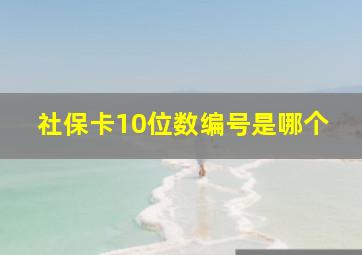 社保卡10位数编号是哪个